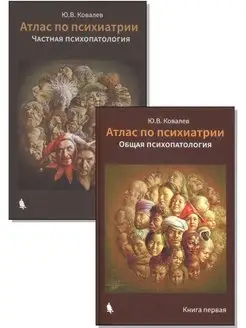 Ю.В. Ковалев
Атлас по психиатрии
Частная психопатология

Ю.В. Ковалев
Атлас по психиатрии
Общая психопатология

Книга первая